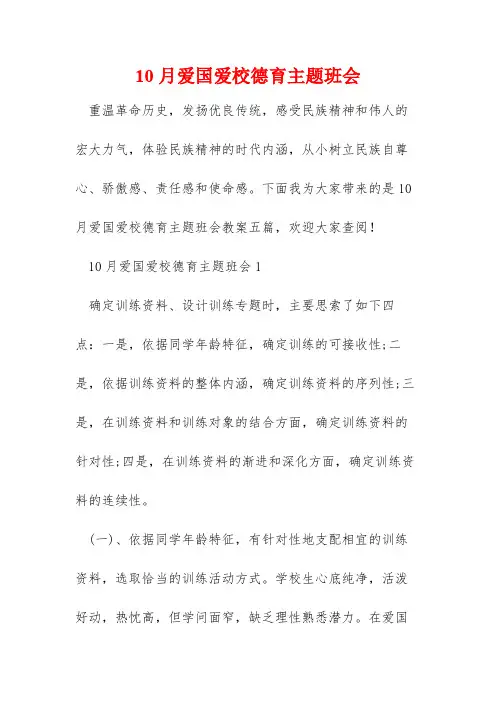 10月爱国爱校德育主题班会

重温革命历史，发扬优良传统，感受民族精神和伟人的宏大力气，体验民族精神的时代内涵，从小树立民族自尊心、骄傲感、责任感和使命感。下面我为大家带来的是10月爱国爱校德育主题班会教案五篇，欢迎大家查阅！

10月爱国爱校德育主题班会1

确定训练资料、设计训练专题时，主要思索了如下四点：一是，依据同学年龄特征，确定训练的可接收性;二是，依据训练资料的整体内涵，确定训练资料的序列性;三是，在训练资料和训练对象的结合方面，确定训练资料的针对性;四是，在训练资料的渐进和深化方面，确定训练资料的连续性。

(一)、依据同学年龄特征，有针对性地支配相宜的训练资料，选取恰当的训练活动方式。学校生心底纯净，活泼好动，热忱高，但学问面窄，缺乏理性熟悉潜力。在爱国